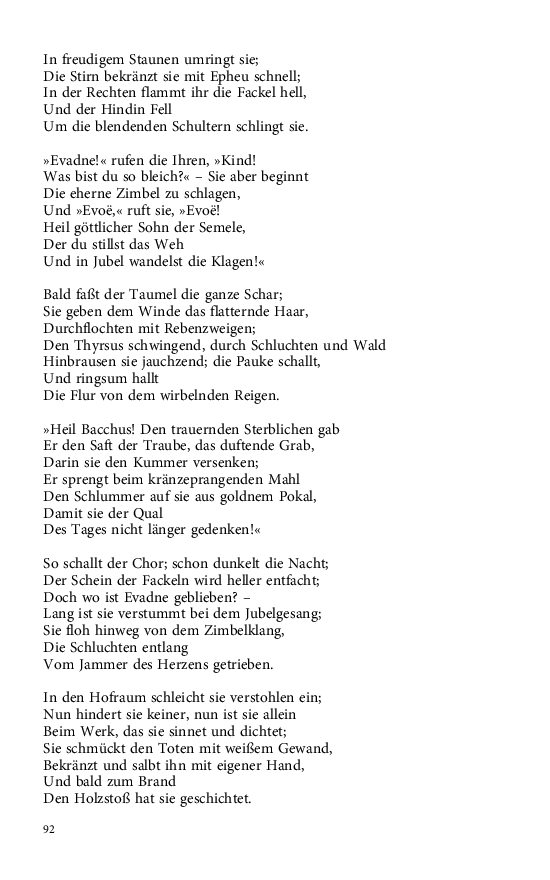 In freudigem Staunen umringt sie;
Die Stirn bekränzt sie mit Epheu schnell;
In der Rechten flammt ihr die Fackel hell,
Und der Hindin Fell
Um die blendenden Schultern schlingt sie.

»Evadne!« rufen die Ihren, »Kind!
Was bist du so bleich?« – Sie aber beginnt
Die eherne Zimbel zu schlagen,
Und »Evoë,« ruft sie, »Evoë!
Heil göttlicher Sohn der Semele,
Der du stillst das Weh
Und in Jubel wandelst die Klagen!«

Bald faßt der Taumel die ganze Schar;
Sie geben dem Winde das flatternde Haar,
Durchflochten mit Rebenzweigen;
Den Thyrsus schwingend, durch Schluchten und Wald
Hinbrausen sie jauchzend; die Pauke schallt,
Und ringsum hallt
Die Flur von dem wirbelnden Reigen.

»Heil Bacchus! Den trauernden Sterblichen gab
Er den Saft der Traube, das duftende Grab,
Darin sie den Kummer versenken;
Er sprengt beim kränzeprangenden Mahl
Den Schlummer auf sie aus goldnem Pokal,
Damit sie der Qual
Des Tages nicht länger gedenken!«

So schallt der Chor; schon dunkelt die Nacht;
Der Schein der Fackeln wird heller entfacht;
Doch wo ist Evadne geblieben? –
Lang ist sie verstummt bei dem Jubelgesang;
Sie floh hinweg von dem Zimbelklang,
Die Schluchten entlang
Vom Jammer des Herzens getrieben.

In den Hofraum schleicht sie verstohlen ein;
Nun hindert sie keiner, nun ist sie allein
Beim Werk, das sie sinnet und dichtet;
Sie schmückt den Toten mit weißem Gewand,
Bekränzt und salbt ihn mit eigener Hand,
Und bald zum Brand
Den Holzstoß hat sie geschichtet.

92